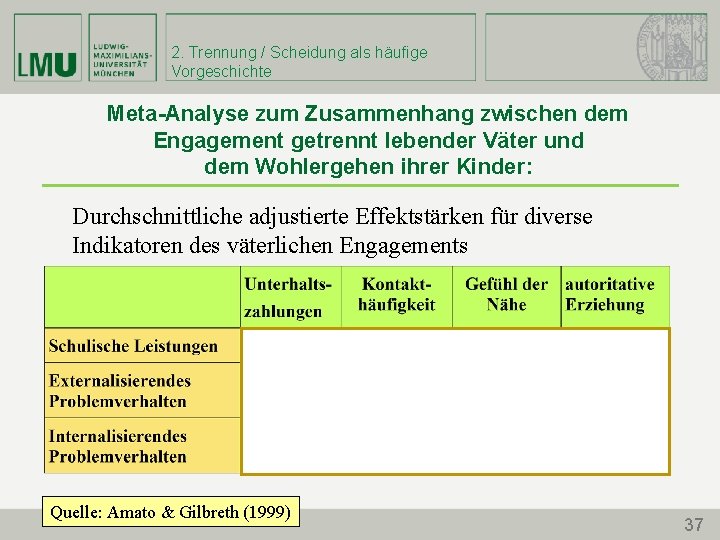 LMU LUDWIG-MAXIMILIANS-UNIVERSITÄT MÜNCHEN

2. Trennung / Scheidung als häufige Vorgeschichte

Meta-Analyse zum Zusammenhang zwischen dem Engagement getrennt lebender Väter und dem Wohlergehen ihrer Kinder:

Durchschnittliche adjustierte Effektstärken für diverse Indikatoren des väterlichen Engagements

| | Unterhalts-zahlungen | Kontakt-häufigkeit | Gefühl der Nähe | autoritative Erziehung |
|---|---|---|---|---|
| Schulische Leistungen | | | | |
| Externalisierendes Problemverhalten | | | | |
| Internalisierendes Problemverhalten | | | | |

Quelle: Amato & Gilbreth (1999)

37